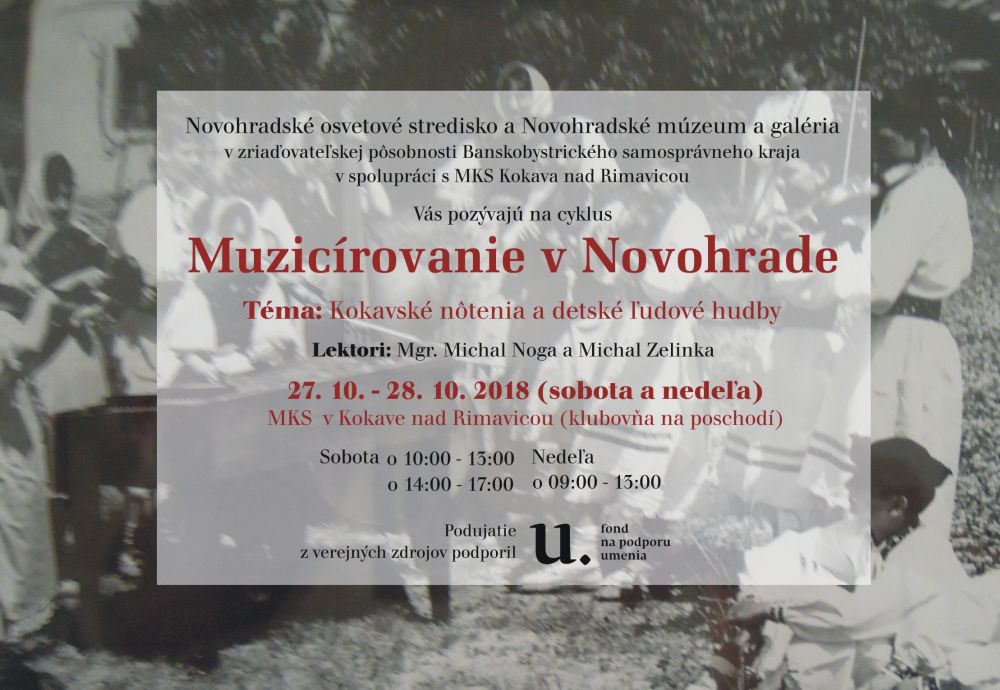 Novohradské osvetové stredisko a Novohradské múzeum a galéria
v zriaďovateľskej pôsobnosti Banskobystrického samosprávneho kraja
v spolupráci s MKS Kokava nad Rimavicou

Vás pozývajú na cyklus

Muzicírovanie v Novohrade

Téma: Kokavské nôtenia a detské ľudové hudby

Lektori: Mgr. Michal Noga a Michal Zelinka

27. 10. - 28. 10. 2018 (sobota a nedeľa)
MKS v Kokave nad Rimavicou (klubovňa na poschodí)

Sobota o 10:00 - 13:00
o 14:00 - 17:00

Nedeľa
o 09:00 - 13:00

Podujatie
z verejných zdrojov podporil

u.
fond
na podporu
umenia